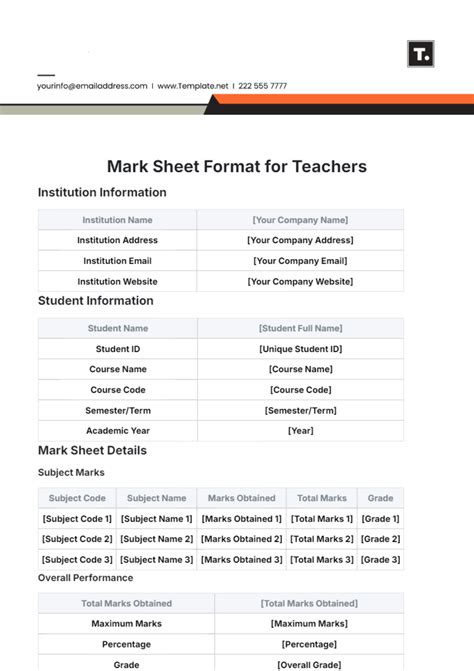 T.

yourinfo@emailaddress.com | www.Template.net | 222 555 7777

Mark Sheet Format for Teachers

Institution Information

| Institution Name | [Your Company Name] |
|---|---|
| Institution Address | [Your Company Address] |
| Institution Email | [Your Company Email] |
| Institution Website | [Your Company Website] |

Student Information

| Student Name | [Student Full Name] |
|---|---|
| Student ID | [Unique Student ID] |
| Course Name | [Course Name] |
| Course Code | [Course Code] |
| Semester/Term | [Semester/Term] |
| Academic Year | [Year] |

Mark Sheet Details

Subject Marks

| Subject Code | Subject Name | Marks Obtained | Total Marks | Grade |
|---|---|---|---|---|
| [Subject Code 1] | [Subject Name 1] | [Marks Obtained 1] | [Total Marks 1] | [Grade 1] |
| [Subject Code 2] | [Subject Name 2] | [Marks Obtained 2] | [Total Marks 2] | [Grade 2] |
| [Subject Code 3] | [Subject Name 3] | [Marks Obtained 3] | [Total Marks 3] | [Grade 3] |

Overall Performance

| Total Marks Obtained | [Total Marks Obtained] |
|---|---|
| Maximum Marks | [Maximum Marks] |
| Percentage | [Percentage] |
| Grade | [Overall Grade] |